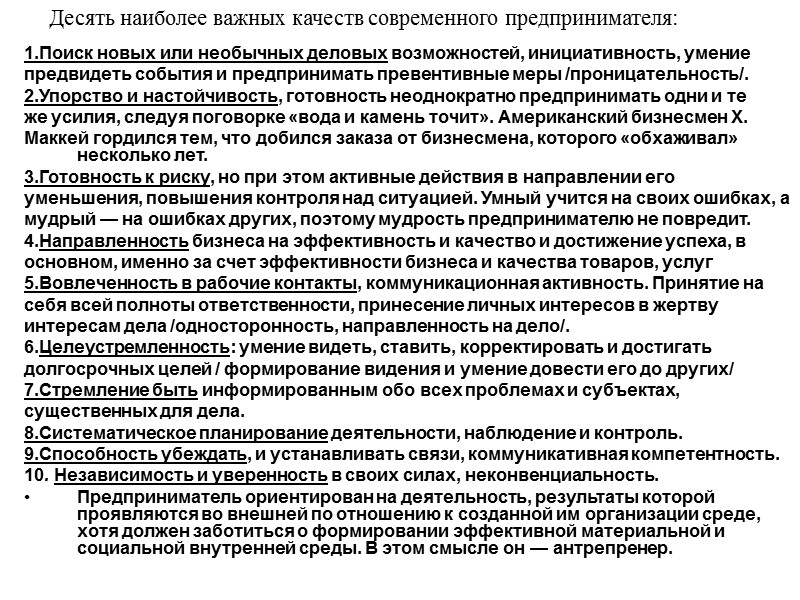 Десять наиболее важных качеств современного предпринимателя:

1.Поиск новых или необычных деловых возможностей, инициативность, умение предвидеть события и предпринимать превентивные меры /проницательность/.
2.Упорство и настойчивость, готовность неоднократно предпринимать одни и те же усилия, следуя поговорке «вода и камень точит». Американский бизнесмен Х. Маккей гордился тем, что добился заказа от бизнесмена, которого «обхаживал» несколько лет.
3.Готовность к риску, но при этом активные действия в направлении его уменьшения, повышения контроля над ситуацией. Умный учится на своих ошибках, а мудрый — на ошибках других, поэтому мудрость предпринимателю не повредит.
4.Направленность бизнеса на эффективность и качество и достижение успеха, в основном, именно за счет эффективности бизнеса и качества товаров, услуг
5.Вовлеченность в рабочие контакты, коммуникационная активность. Принятие на себя всей полноты ответственности, принесение личных интересов в жертву интересам дела /односторонность, направленность на дело/.
6.Целеустремленность: умение видеть, ставить, корректировать и достигать долгосрочных целей / формирование видения и умение довести его до других/
7.Стремление быть информированным обо всех проблемах и субъектах, существенных для дела.
8.Систематическое планирование деятельности, наблюдение и контроль.
9.Способность убеждать, и устанавливать связи, коммуникативная компетентность.
10. Независимость и уверенность в своих силах, неконвенциальность.

• Предприниматель ориентирован на деятельность, результаты которой проявляются во внешней по отношению к созданной им организации среде, хотя должен заботиться о формировании эффективной материальной и социальной внутренней среды. В этом смысле он — антрепренер.